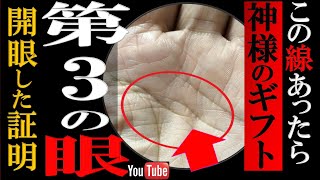 この線あったら
神様のギフト
第3の眼
開眼した証明
YouTube